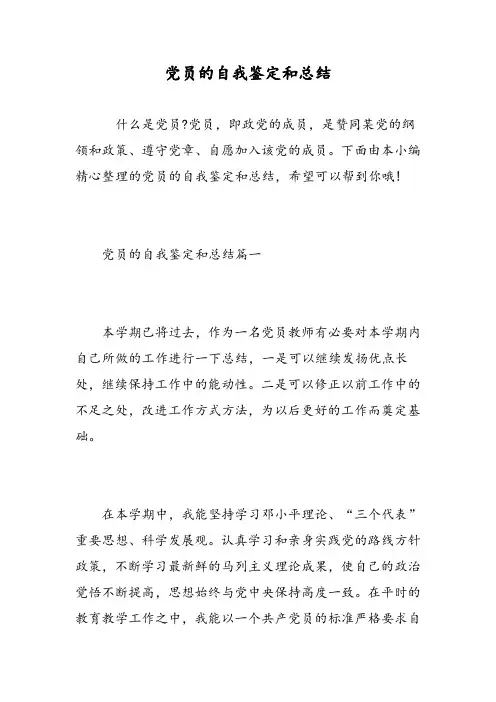 党员的自我鉴定和总结

什么是党员?党员，即政党的成员，是赞同某党的纲领和政策、遵守党章、自愿加入该党的成员。下面由本小编精心整理的党员的自我鉴定和总结，希望可以帮到你哦!

党员的自我鉴定和总结篇一

本学期已将过去，作为一名党员教师有必要对本学期内自己所做的工作进行一下总结，一是可以继续发扬优点长处，继续保持工作中的能动性。二是可以修正以前工作中的不足之处，改进工作方式方法，为以后更好的工作而奠定基础。

在本学期中，我能坚持学习邓小平理论、“三个代表”重要思想、科学发展观。认真学习和亲身实践党的路线方针政策，不断学习最新鲜的马列主义理论成果，使自己的政治觉悟不断提高，思想始终与党中央保持高度一致。在平时的教育教学工作之中，我能以一个共产党员的标准严格要求自